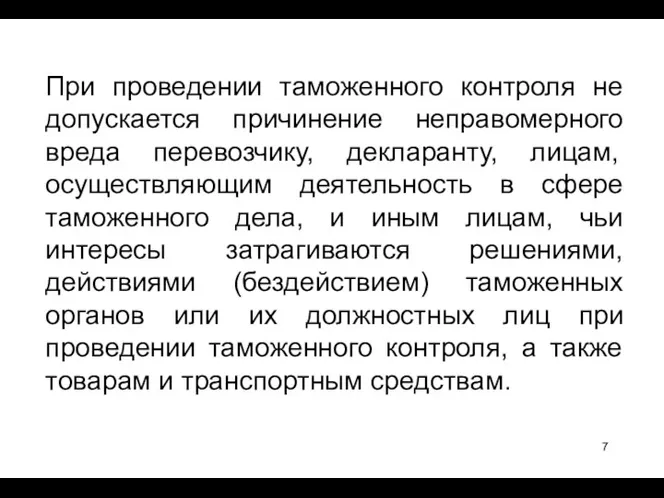 При проведении таможенного контроля не допускается причинение неправомерного вреда перевозчику, декларанту, лицам, осуществляющим деятельность в сфере таможенного дела, и иным лицам, чьи интересы затрагиваются решениями, действиями (бездействием) таможенных органов или их должностных лиц при проведении таможенного контроля, а также товарам и транспортным средствам.

7